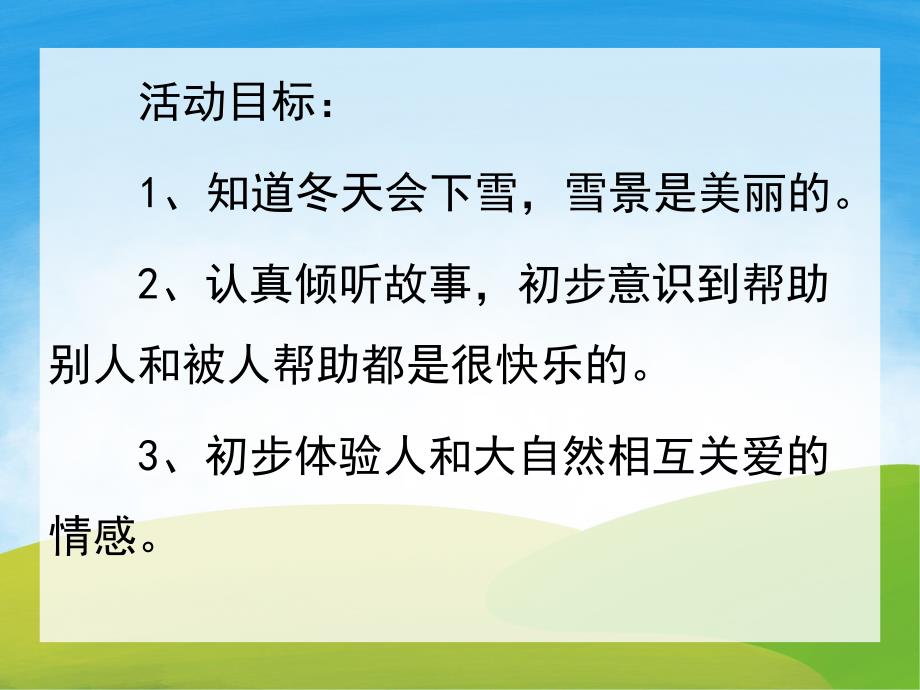 活动目标：

1、知道冬天会下雪，雪景是美丽的。

2、认真倾听故事，初步意识到帮助别人和被人帮助都是很快乐的。

3、初步体验人和大自然相互关爱的情感。